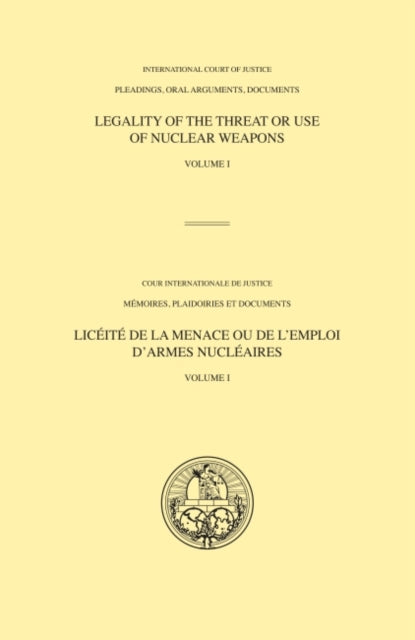 INTERNATIONAL COURT OF JUSTICE

PLEADINGS, ORAL ARGUMENTS, DOCUMENTS

LEGALITY OF THE THREAT OR USE OF NUCLEAR WEAPONS

VOLUME I

COUR INTERNATIONALE DE JUSTICE

MÉMOIRES, PLAIDOIRIES ET DOCUMENTS

LICÉITÉ DE LA MENACE OU DE L'EMPLOI D'ARMES NUCLÉAIRES

VOLUME I